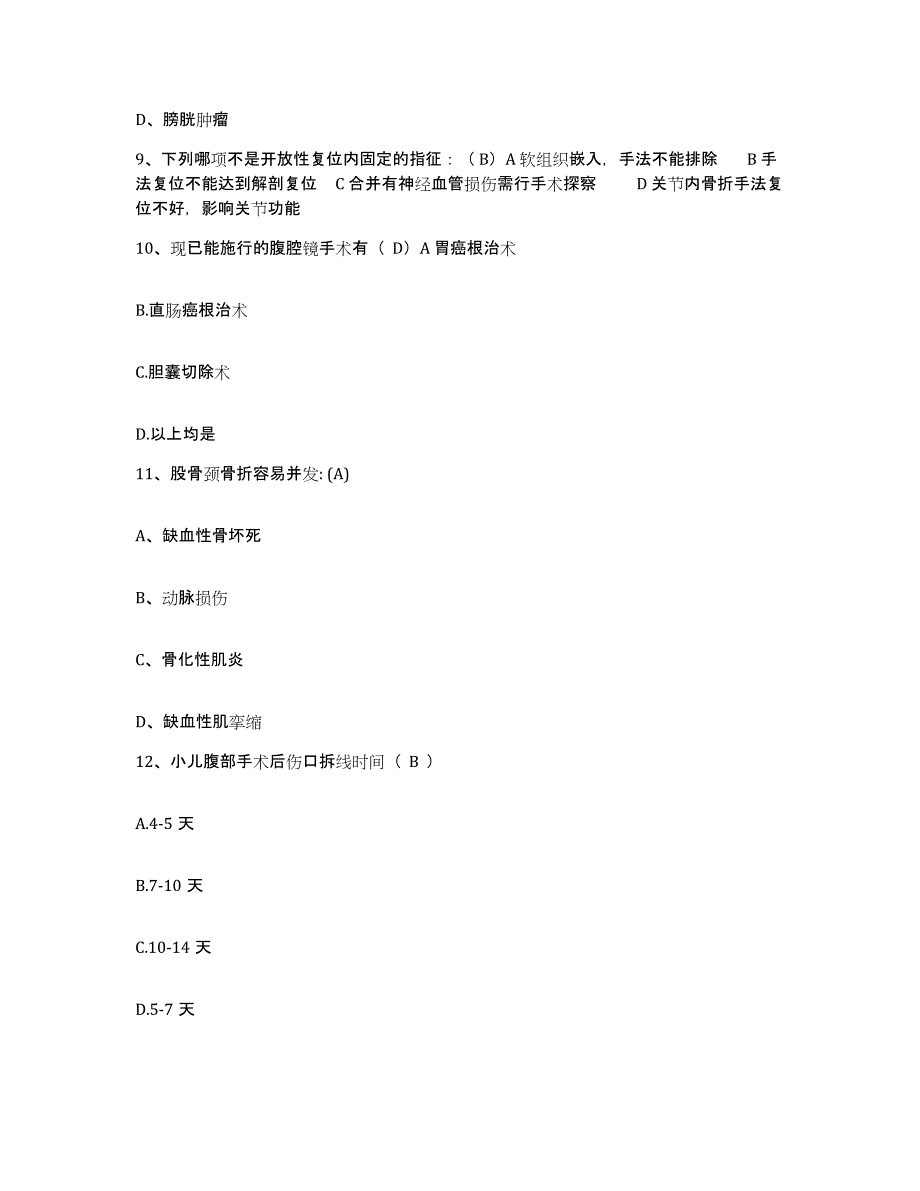 D、膀胱肿瘤

9、下列哪项不是开放性复位内固定的指征：（B）A 软组织嵌入，手法不能排除　B 手法复位不能达到解剖复位　C 合并有神经血管损伤需行手术探察　D 关节内骨折手法复位不好，影响关节功能

10、现已能施行的腹腔镜手术有（ D）A 胃癌根治术

B.直肠癌根治术

C.胆囊切除术

D.以上均是

11、股骨颈骨折容易并发: (A)

A、缺血性骨坏死

B、动脉损伤

C、骨化性肌炎

D、缺血性肌挛缩

12、小儿腹部手术后伤口拆线时间（ B ）

A.4-5 天

B.7-10 天

C.10-14 天

D.5-7 天